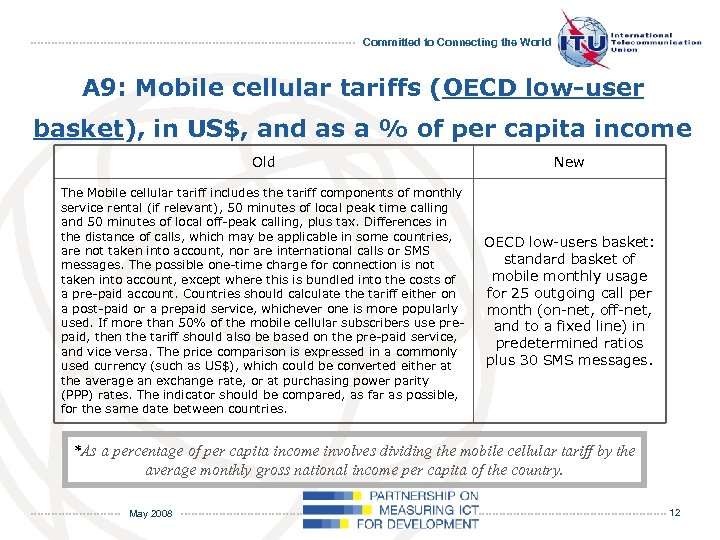 Committed to Connecting the World

ITU International Telecommunication Union

A9: Mobile cellular tariffs (OECD low-user basket), in US$, and as a % of per capita income

| Old | New |
|---|---|
| The Mobile cellular tariff includes the tariff components of monthly service rental (if relevant), 50 minutes of local peak time calling and 50 minutes of local off-peak calling, plus tax. Differences in the distance of calls, which may be applicable in some countries, are not taken into account, nor are international calls or SMS messages. The possible one-time charge for connection is not taken into account, except where this is bundled into the costs of a pre-paid account. Countries should calculate the tariff either on a post-paid or a prepaid service, whichever one is more popularly used. If more than 50% of the mobile cellular subscribers use pre-paid, then the tariff should also be based on the pre-paid service, and vice versa. The price comparison is expressed in a commonly used currency (such as US$), which could be converted either at the average an exchange rate, or at purchasing power parity (PPP) rates. The indicator should be compared, as far as possible, for the same date between countries. | OECD low-users basket: standard basket of mobile monthly usage for 25 outgoing call per month (on-net, off-net, and to a fixed line) in predetermined ratios plus 30 SMS messages. |

*As a percentage of per capita income involves dividing the mobile cellular tariff by the average monthly gross national income per capita of the country.

May 2008

PARTNERSHIP ON MEASURING ICT FOR DEVELOPMENT

12